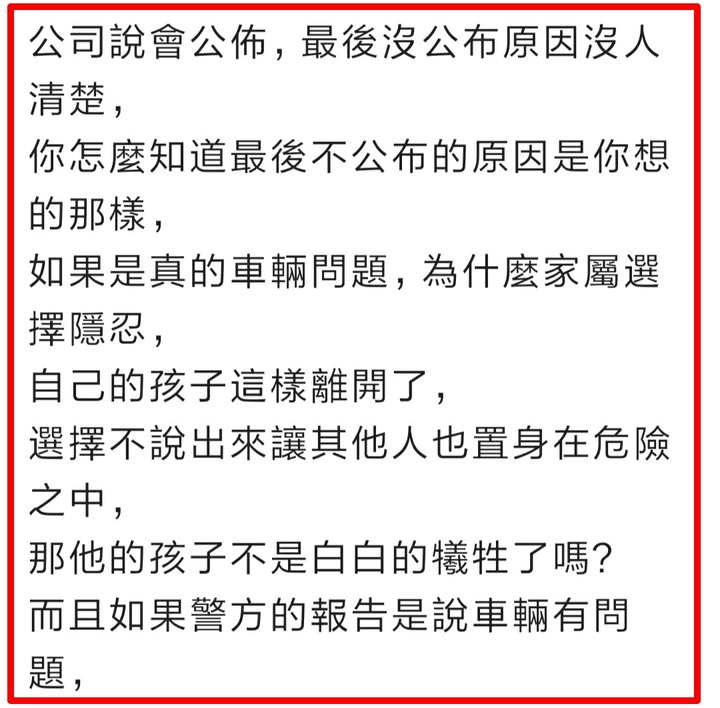 公司說會公佈，最後沒公布原因沒人清楚，
你怎麼知道最後不公布的原因是你想的那樣，
如果是真的車輛問題，為什麼家屬選擇隱忍，
自己的孩子這樣離開了，
選擇不說出來讓其他人也置身在危險之中，
那他的孩子不是白白的犧牲了嗎？
而且如果警方的報告是說車輛有問題，